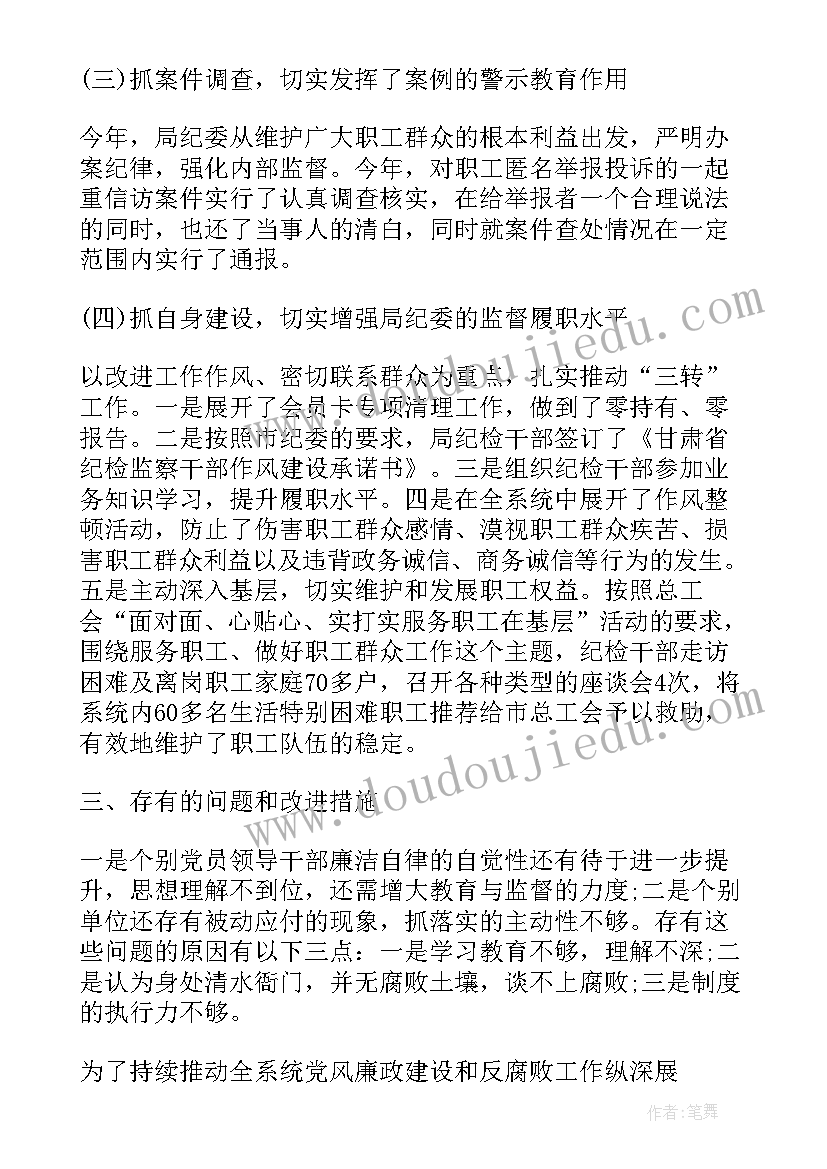 (三)抓案件调查，切实发挥了案例的警示教育作用

今年，局纪委从维护广大职工群众的根本利益出发，严明办案纪律，强化内部监督。今年，对职工匿名举报投诉的一起重信访案件实行了认真调查核实，在给举报者一个合理说法的同时，也还了当事人的清白，同时就案件查处情况在一定范围内实行了通报。

(四)抓自身建设，切实增强局纪委的监督履职水平

以改进工作作风、密切联系群众为重点，扎实推动“三转”工作。一是展开了会员卡专项清理工作，做到了零持有、零报告。二是按照市纪委的要求，局纪检干部签订了《甘肃省纪检监察干部作风建设承诺书》。三是组织纪检干部参加业务知识学习，提升履职水平。四是在全系统中展开了作风整顿活动，防止了伤害职工群众感情、漠视职工群众疾苦、损害职工群众利益以及违背政务诚信、商务诚信等行为的发生。五是主动深入基层，切实维护和发展职工权益。按照总工会“面对面、心贴心、实打实服务职工在基层”活动的要求，围绕服务职工、做好职工群众工作这个主题，纪检干部走访困难及离岗职工家庭70多户，召开各种类型的座谈会4次，将系统内60多名生活特别困难职工推荐给市总工会予以救助，有效地维护了职工队伍的稳定。

三、存有的问题和改进措施

一是个别党员领导干部廉洁自律的自觉性还有待于进一步提升，思想理解不到位，还需增大教育与监督的力度;二是个别单位还存有被动应付的现象，抓落实的主动性不够。存有这些问题的原因有以下三点：一是学习教育不够，理解不深;二是认为身处清水衙门，并无腐败土壤，谈不上腐败;三是制度的执行力不够。

为了持续推动全系统党风廉政建设和反腐败工作纵深展

www.doudoujiedu.com

作者:笔舞